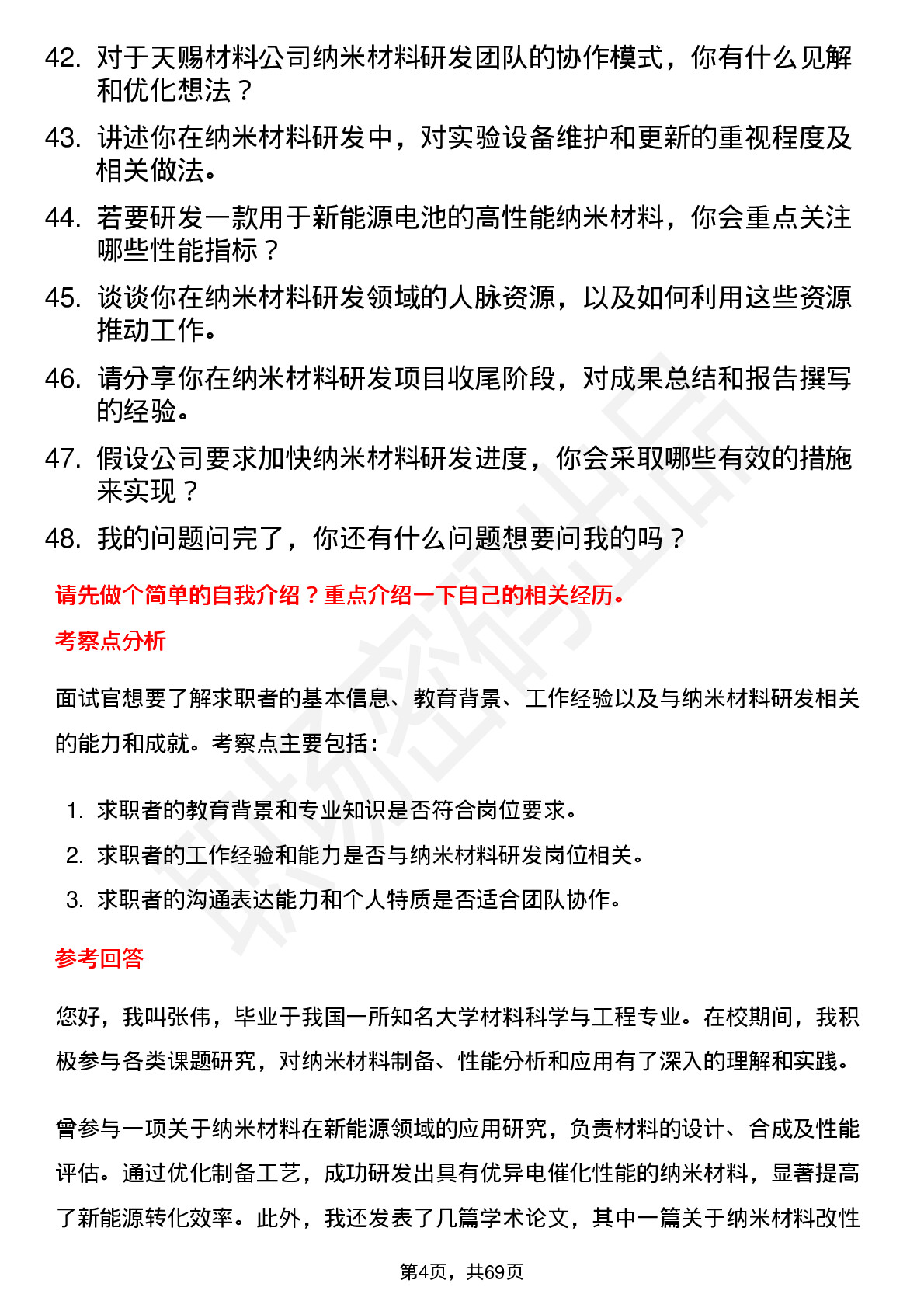 42. 对于天赐材料公司纳米材料研发团队的协作模式，你有什么见解和优化想法？

43. 讲述你在纳米材料研发中，对实验设备维护和更新的重视程度及相关做法。

44. 若要研发一款用于新能源电池的高性能纳米材料，你会重点关注哪些性能指标？

45. 谈谈你在纳米材料研发领域的人脉资源，以及如何利用这些资源推动工作。

46. 请分享你在纳米材料研发项目收尾阶段，对成果总结和报告撰写的经验。

47. 假设公司要求加快纳米材料研发进度，你会采取哪些有效的措施来实现？

48. 我的问题问完了，你还有什么问题想要问我的吗？

请先做个简单的自我介绍？重点介绍一下自己的相关经历。

考察点分析

面试官想要了解求职者的基本信息、教育背景、工作经验以及与纳米材料研发相关的能力和成就。考察点主要包括：

1. 求职者的教育背景和专业知识是否符合岗位要求。
2. 求职者的工作经验和能力是否与纳米材料研发岗位相关。
3. 求职者的沟通表达能力和个人特质是否适合团队协作。

参考回答

您好，我叫张伟，毕业于我国一所知名大学材料科学与工程专业。在校期间，我积极参与各类课题研究，对纳米材料制备、性能分析和应用有了深入的理解和实践。

曾参与一项关于纳米材料在新能源领域的应用研究，负责材料的设计、合成及性能评估。通过优化制备工艺，成功研发出具有优异电催化性能的纳米材料，显著提高了新能源转化效率。此外，我还发表了几篇学术论文，其中一篇关于纳米材料改性

第4页，共69页